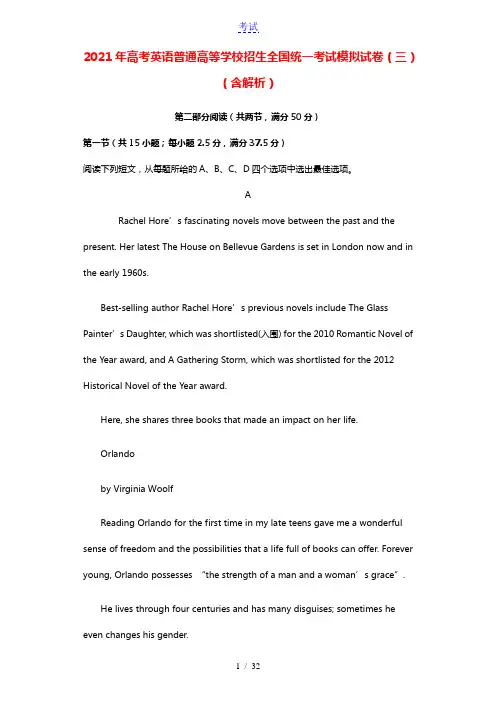 考试

2021年高考英语普通高等学校招生全国统一考试模拟试卷（三）（含解析）

第二部分阅读（共两节，满分50分）

第一节（共15小题；每小题2.5分，满分37.5分）

阅读下列短文，从每题所给的A、B、C、D四个选项中选出最佳选项。

A

Rachel Hore’s fascinating novels move between the past and the present. Her latest The House on Bellevue Gardens is set in London now and in the early 1960s.

Best-selling author Rachel Hore’s previous novels include The Glass Painter’s Daughter, which was shortlisted(入围) for the 2010 Romantic Novel of the Year award, and A Gathering Storm, which was shortlisted for the 2012 Historical Novel of the Year award.

Here, she shares three books that made an impact on her life.

Orlando

by Virginia Woolf

Reading Orlando for the first time in my late teens gave me a wonderful sense of freedom and the possibilities that a life full of books can offer. Forever young, Orlando possesses “the strength of a man and a woman’s grace”.

He lives through four centuries and has many disguises; sometimes he even changes his gender.

1 / 32